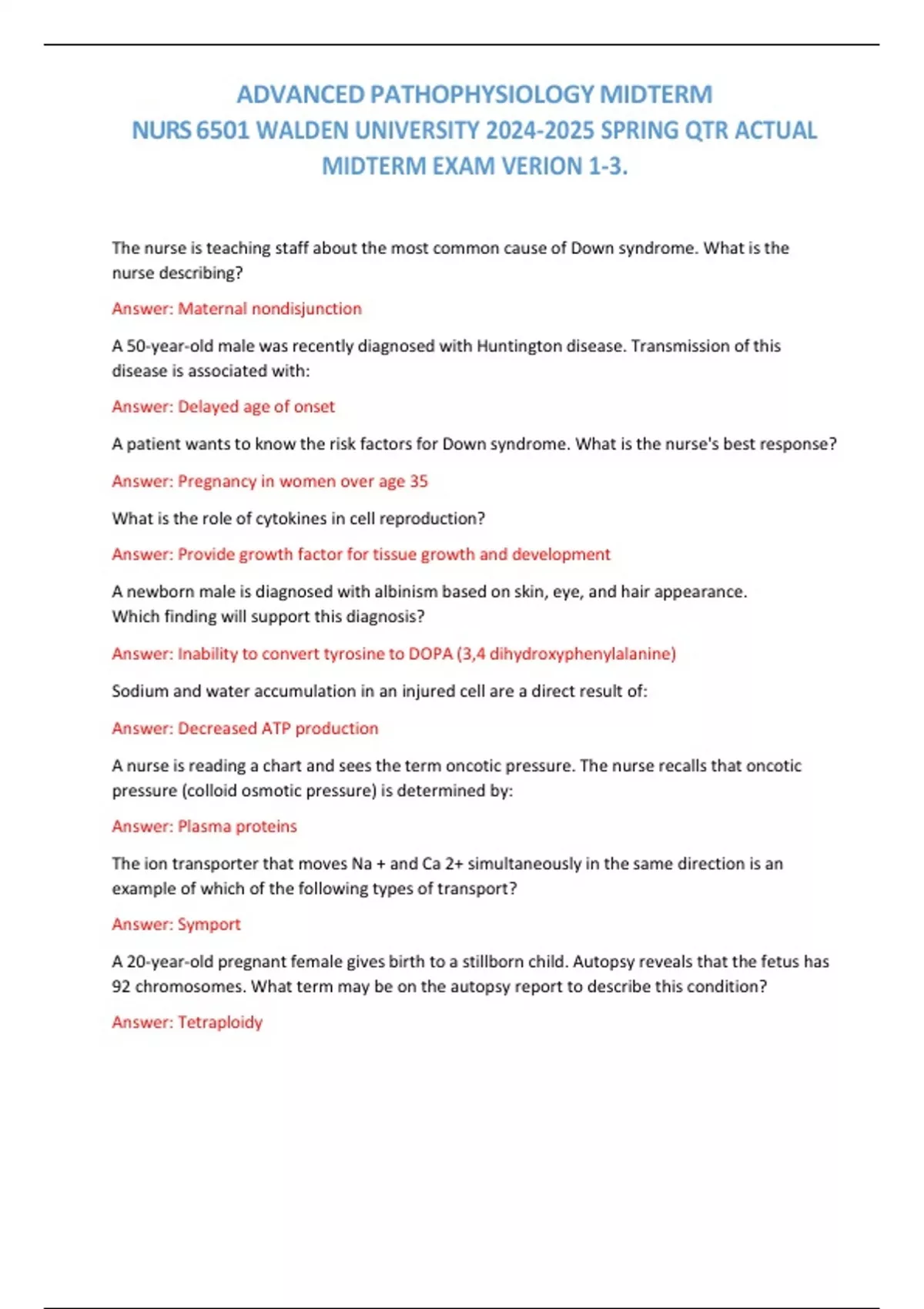 ADVANCED PATHOPHYSIOLOGY MIDTERM
NURS 6501 WALDEN UNIVERSITY 2024-2025 SPRING QTR ACTUAL MIDTERM EXAM VERION 1-3.

The nurse is teaching staff about the most common cause of Down syndrome. What is the nurse describing?

Answer: Maternal nondisjunction

A 50-year-old male was recently diagnosed with Huntington disease. Transmission of this disease is associated with:

Answer: Delayed age of onset

A patient wants to know the risk factors for Down syndrome. What is the nurse's best response?

Answer: Pregnancy in women over age 35

What is the role of cytokines in cell reproduction?

Answer: Provide growth factor for tissue growth and development

A newborn male is diagnosed with albinism based on skin, eye, and hair appearance. Which finding will support this diagnosis?

Answer: Inability to convert tyrosine to DOPA (3,4 dihydroxyphenylalanine)

Sodium and water accumulation in an injured cell are a direct result of:

Answer: Decreased ATP production

A nurse is reading a chart and sees the term oncotic pressure. The nurse recalls that oncotic pressure (colloid osmotic pressure) is determined by:

Answer: Plasma proteins

The ion transporter that moves Na + and Ca 2+ simultaneously in the same direction is an example of which of the following types of transport?

Answer: Symport

A 20-year-old pregnant female gives birth to a stillborn child. Autopsy reveals that the fetus has 92 chromosomes. What term may be on the autopsy report to describe this condition?

Answer: Tetraploidy